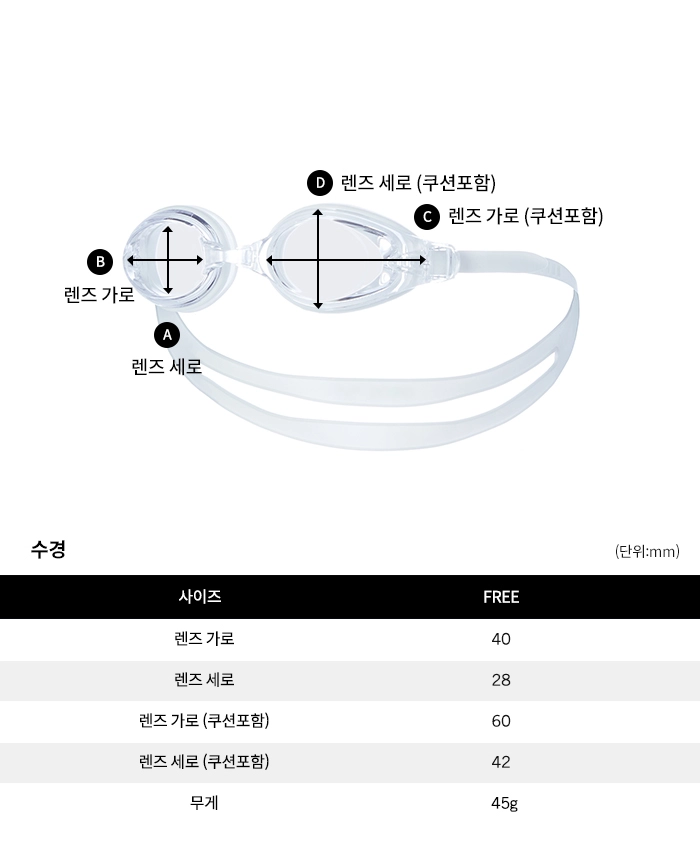 D 렌즈 세로 (쿠션포함)

C 렌즈 가로 (쿠션포함)

B 렌즈 가로

A 렌즈 세로

수경

(단위:mm)

| 사이즈 | FREE |
|---|---|
| 렌즈 가로 | 40 |
| 렌즈 세로 | 28 |
| 렌즈 가로 (쿠션포함) | 60 |
| 렌즈 세로 (쿠션포함) | 42 |
| 무게 | 45g |